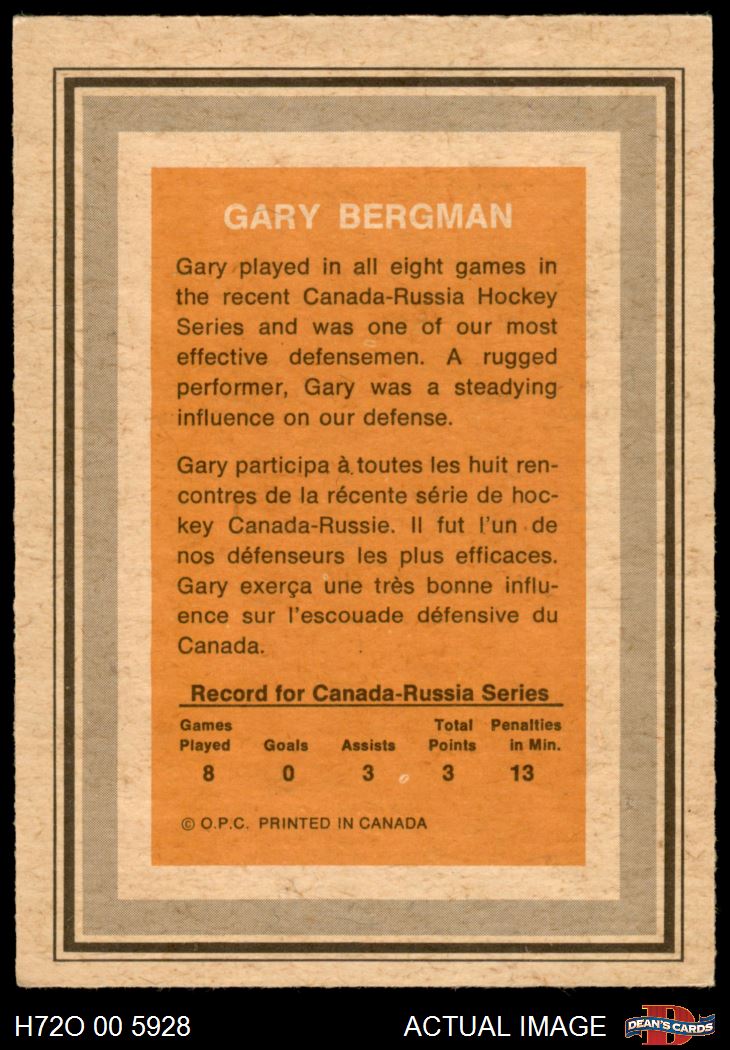 GARY BERGMAN

Gary played in all eight games in the recent Canada-Russia Hockey Series and was one of our most effective defensemen. A rugged performer, Gary was a steadying influence on our defense.

Gary participa à toutes les huit rencontres de la récente série de hockey Canada-Russie. Il fut l'un de nos défenseurs les plus efficaces. Gary exerça une très bonne influence sur l'escouade défensive du Canada.

Record for Canada-Russia Series

| Games Played | Goals | Assists | Total Points | Penalties in Min. |
|---|---|---|---|---|
| 8 | 0 | 3 | 3 | 13 |

© O.P.C. PRINTED IN CANADA

H72O 00 5928 ACTUAL IMAGE DEAN'S CARDS